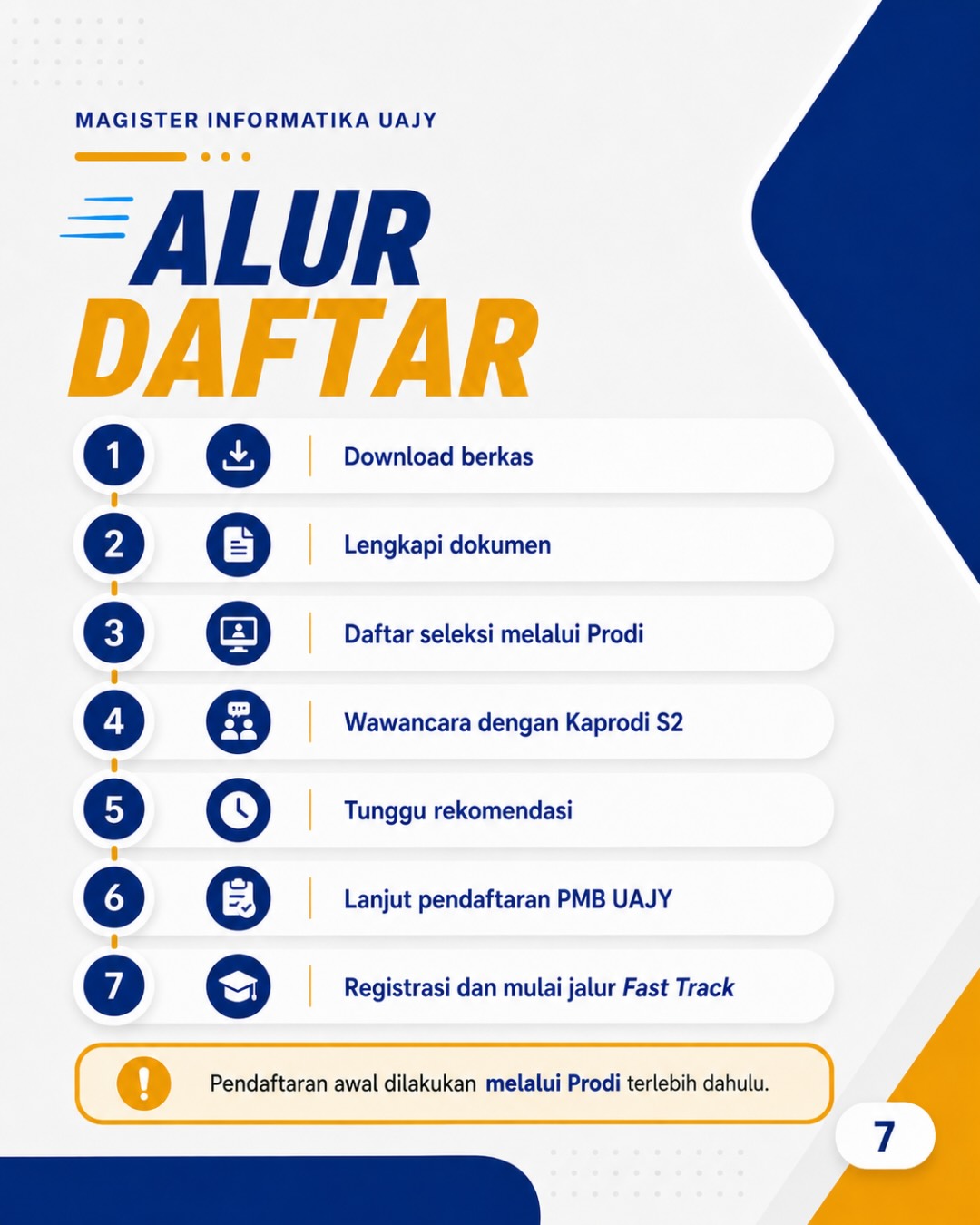 MAGISTER INFORMATIKA UAJY

ALUR DAFTAR

1 Download berkas

2 Lengkapi dokumen

3 Daftar seleksi melalui Prodi

4 Wawancara dengan Kaprodi S2

5 Tunggu rekomendasi

6 Lanjut pendaftaran PMB UAJY

7 Registrasi dan mulai jalur Fast Track

! Pendaftaran awal dilakukan melalui Prodi terlebih dahulu.

7